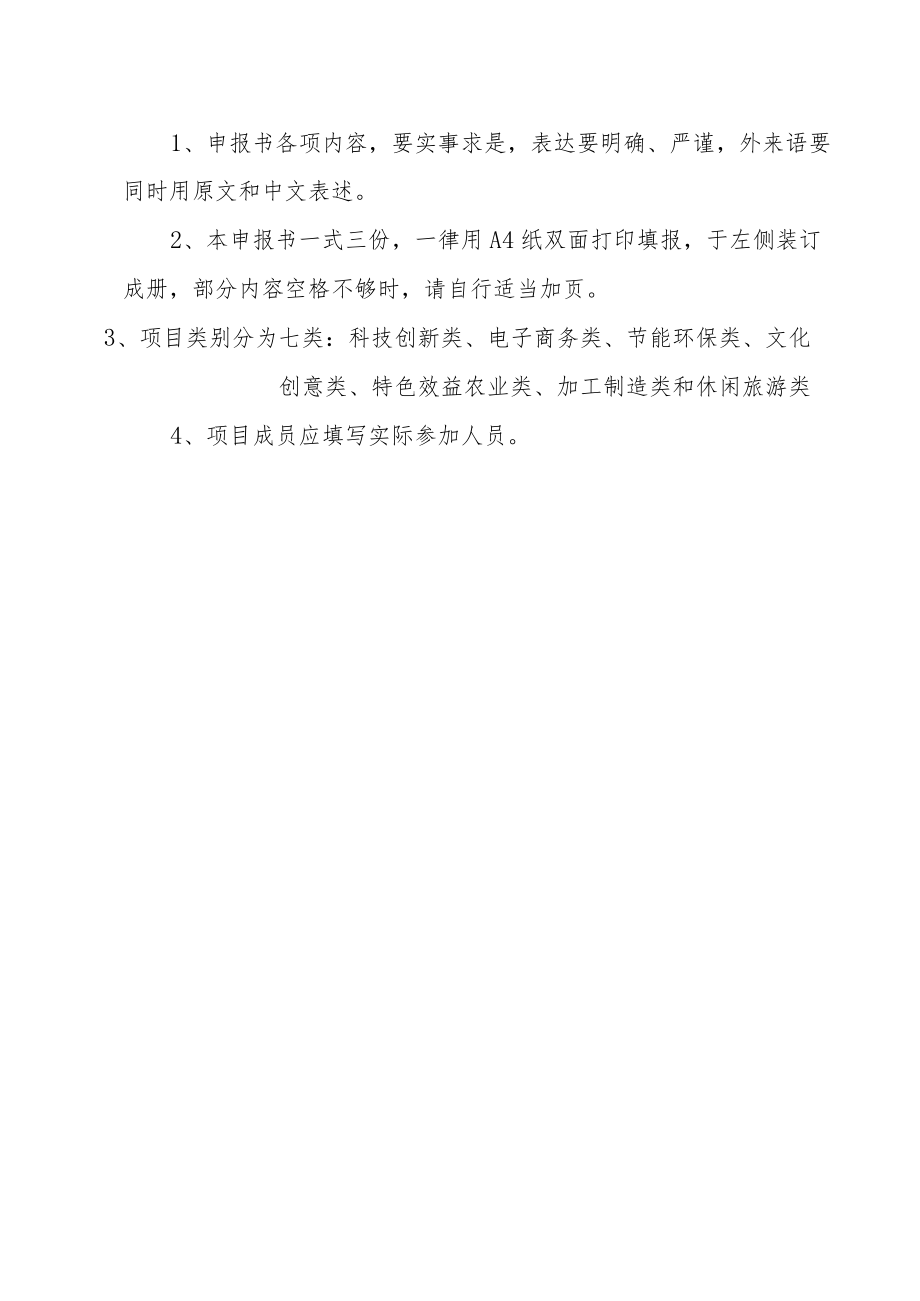 1、申报书各项内容，要实事求是，表达要明确、严谨，外来语要同时用原文和中文表述。

2、本申报书一式三份，一律用A4纸双面打印填报，于左侧装订成册，部分内容空格不够时，请自行适当加页。

3、项目类别分为七类：科技创新类、电子商务类、节能环保类、文化创意类、特色效益农业类、加工制造类和休闲旅游类

4、项目成员应填写实际参加人员。